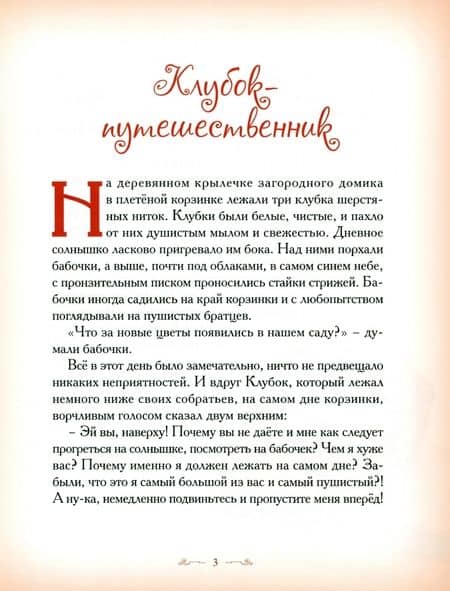 Клубок-путешественник

На деревянном крылечке загородного домика в плетёной корзинке лежали три клубка шерстяных ниток. Клубки были белые, чистые, и пахло от них душистым мылом и свежестью. Дневное солнышко ласково пригревало им бока. Над ними порхали бабочки, а выше, почти под облаками, в самом синем небе, с пронзительным писком проносились стайки стрижей. Бабочки иногда садились на край корзинки и с любопытством поглядывали на пушистых братцев.

«Что за новые цветы появились в нашем саду?» – думали бабочки.

Всё в этот день было замечательно, ничто не предвещало никаких неприятностей. И вдруг Клубок, который лежал немного ниже своих собратьев, на самом дне корзинки, ворчливым голосом сказал двум верхним:

– Эй вы, наверху! Почему вы не даёте и мне как следует прогреться на солнышке, посмотреть на бабочек? Чем я хуже вас? Почему именно я должен лежать на самом дне? Забыли, что это я самый большой из вас и самый пушистый?! А ну-ка, немедленно подвиньтесь и пропустите меня вперёд!

3